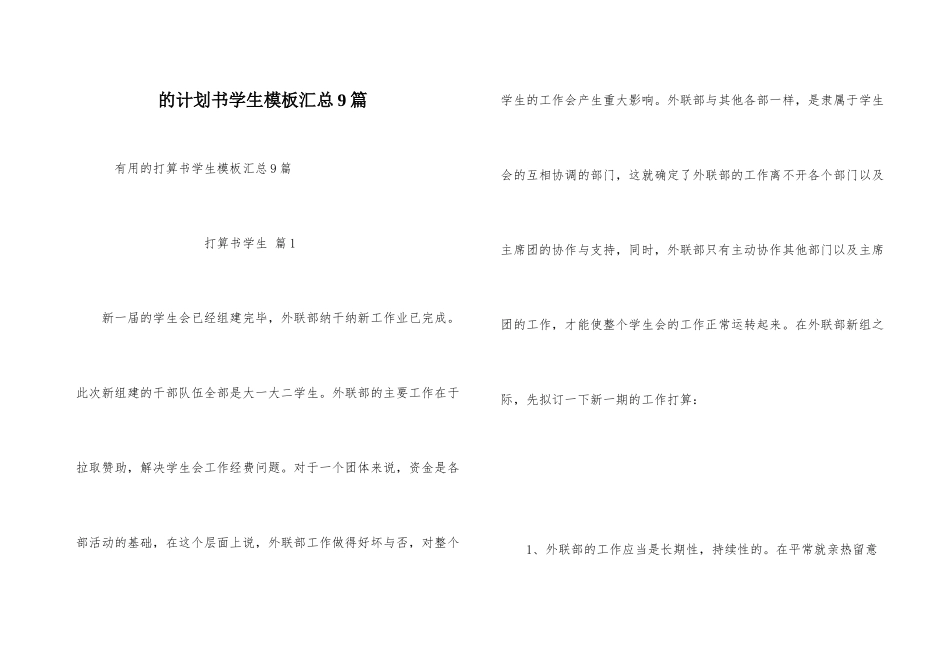 的计划书学生模板汇总9篇

有用的打算书学生模板汇总9篇

打算书学生 篇1

新一届的学生会已经组建完毕，外联部纳干纳新工作业已完成。此次新组建的干部队伍全部是大一大二学生。外联部的主要工作在于拉取赞助，解决学生会工作经费问题。对于一个团体来说，资金是各部活动的基础，在这个层面上说，外联部工作做得好坏与否，对整个学生的工作会产生重大影响。外联部与其他各部一样，是隶属于学生会的互相协调的部门，这就确定了外联部的工作离不开各个部门以及主席团的协作与支持，同时，外联部只有主动协作其他部门以及主席团的工作，才能使整个学生会的工作正常运转起来。在外联部新组之际，先拟订一下新一期的工作打算：

1、外联部的工作应当是长期性，持续性的。在平常就亲热留意